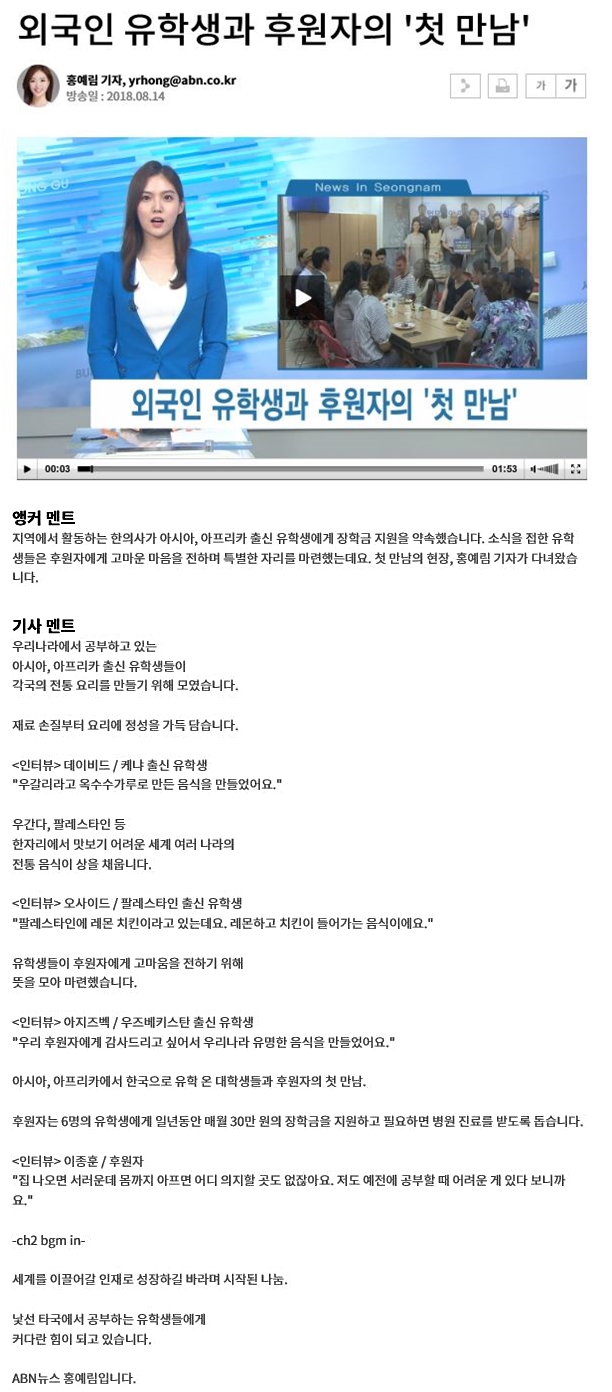 외국인 유학생과 후원자의 '첫 만남'

홍예림 기자, yrhong@abn.co.kr
방송일 : 2018.08.14

가 가

News In Seongnam

외국인 유학생과 후원자의 '첫 만남'

00:03 01:53

앵커 멘트
지역에서 활동하는 한의사가 아시아, 아프리카 출신 유학생에게 장학금 지원을 약속했습니다. 소식을 접한 유학생들은 후원자에게 고마운 마음을 전하며 특별한 자리를 마련했는데요. 첫 만남의 현장, 홍예림 기자가 다녀왔습니다.

기사 멘트
우리나라에서 공부하고 있는
아시아, 아프리카 출신 유학생들이
각국의 전통 요리를 만들기 위해 모였습니다.

재료 손질부터 요리에 정성을 가득 담습니다.

<인터뷰> 데이비드 / 케냐 출신 유학생
"우갈리라고 옥수수가루로 만든 음식을 만들었어요."

우간다, 팔레스타인 등
한자리에서 맛보기 어려운 세계 여러 나라의
전통 음식이 상을 채웁니다.

<인터뷰> 오사이드 / 팔레스타인 출신 유학생
"팔레스타인에 레몬 치킨이라고 있는데요. 레몬하고 치킨이 들어가는 음식이에요."

유학생들이 후원자에게 고마움을 전하기 위해
뜻을 모아 마련했습니다.

<인터뷰> 아지즈벡 / 우즈베키스탄 출신 유학생
"우리 후원자에게 감사드리고 싶어서 우리나라 유명한 음식을 만들었어요."

아시아, 아프리카에서 한국으로 유학 온 대학생들과 후원자의 첫 만남.

후원자는 6명의 유학생에게 일년동안 매월 30만 원의 장학금을 지원하고 필요하면 병원 진료를 받도록 돕습니다.

<인터뷰> 이종훈 / 후원자
"집 나오면 서러운데 몸까지 아프면 어디 의지할 곳도 없잖아요. 저도 예전에 공부할 때 어려운 게 있다 보니까요."

-ch2 bgm in-

세계를 이끌어갈 인재로 성장하길 바라며 시작된 나눔.

낯선 타국에서 공부하는 유학생들에게
커다란 힘이 되고 있습니다.

ABN뉴스 홍예림입니다.